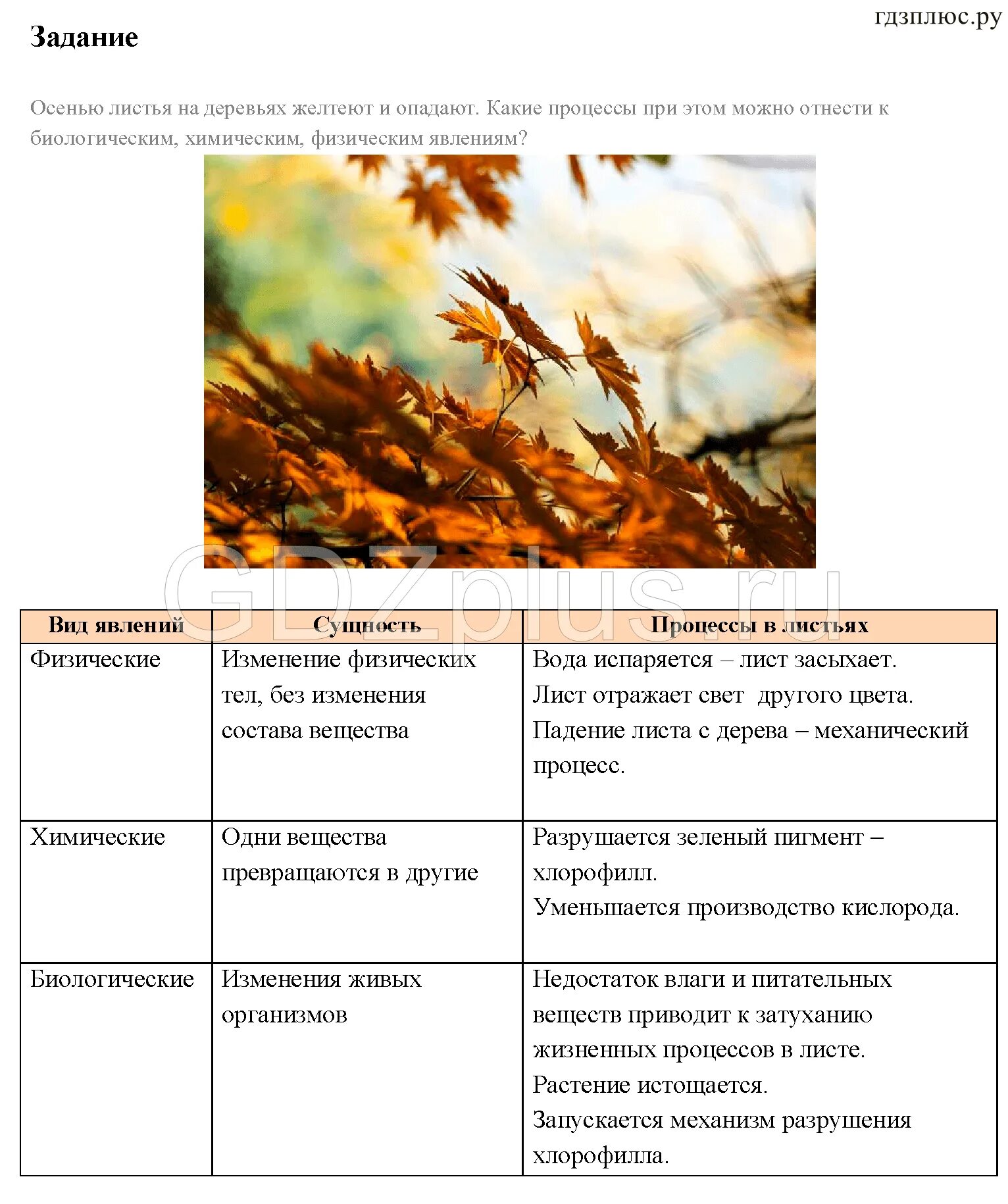 гдзплюс.ру

Задание

Осенью листья на деревьях желтеют и опадают. Какие процессы при этом можно отнести к биологическим, химическим, физическим явлениям?

GDZplus.ru

| Вид явлений | Сущность | Процессы в листьях |
|---|---|---|
| Физические | Изменение физических тел, без изменения состава вещества | Вода испаряется – лист засыхает. Лист отражает свет другого цвета. Падение листа с дерева – механический процесс. |
| Химические | Одни вещества превращаются в другие | Разрушается зеленый пигмент – хлорофилл. Уменьшается производство кислорода. |
| Биологические | Изменения живых организмов | Недостаток влаги и питательных веществ приводит к затуханию жизненных процессов в листе. Растение истощается. Запускается механизм разрушения хлорофилла. |